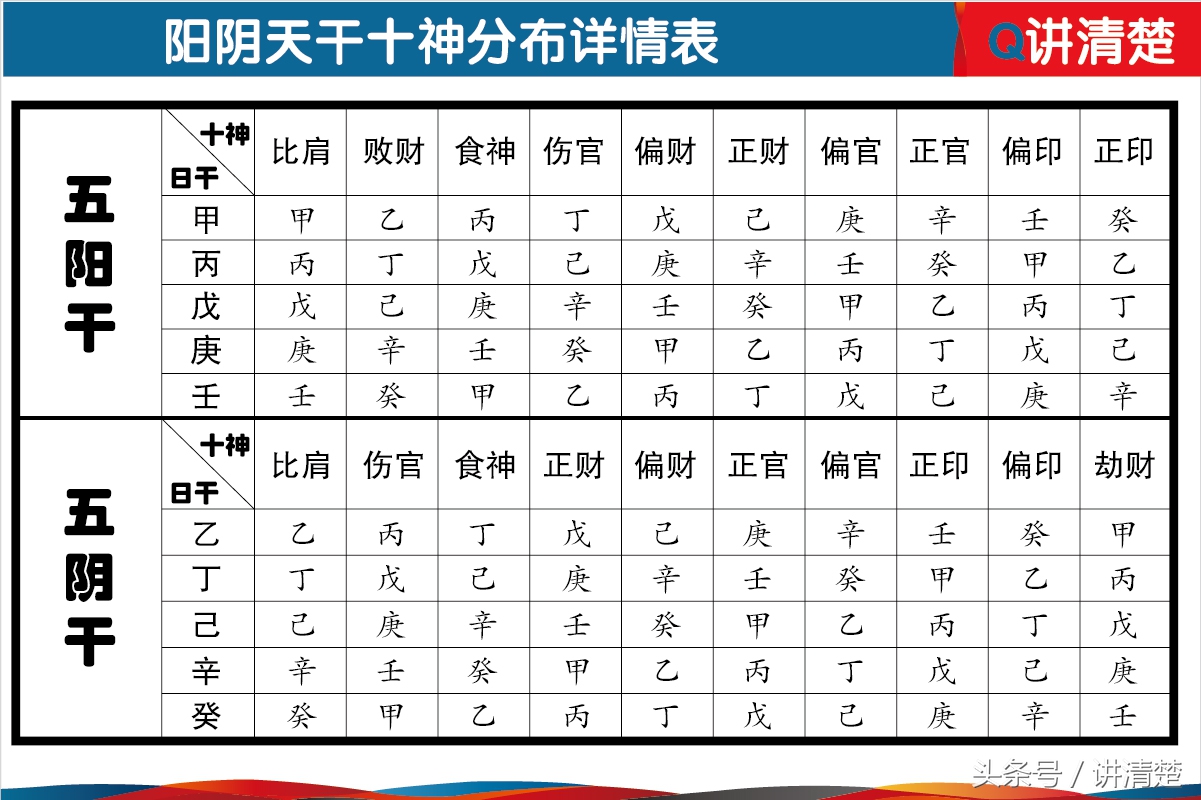 阳阴天干十神分布详情表

Q讲清楚

五阳干

| 十神 日干 | 比肩 | 败财 | 食神 | 伤官 | 偏财 | 正财 | 偏官 | 正官 | 偏印 | 正印 |
|---|---|---|---|---|---|---|---|---|---|---|
| 甲 | 甲 | 乙 | 丙 | 丁 | 戊 | 己 | 庚 | 辛 | 壬 | 癸 |
| 丙 | 丙 | 丁 | 戊 | 己 | 庚 | 辛 | 壬 | 癸 | 甲 | 乙 |
| 戊 | 戊 | 己 | 庚 | 辛 | 壬 | 癸 | 甲 | 乙 | 丙 | 丁 |
| 庚 | 庚 | 辛 | 壬 | 癸 | 甲 | 乙 | 丙 | 丁 | 戊 | 己 |
| 壬 | 壬 | 癸 | 甲 | 乙 | 丙 | 丁 | 戊 | 己 | 庚 | 辛 |

五阴干

| 十神 日干 | 比肩 | 伤官 | 食神 | 正财 | 偏财 | 正官 | 偏官 | 正印 | 偏印 | 劫财 |
|---|---|---|---|---|---|---|---|---|---|---|
| 乙 | 乙 | 丙 | 丁 | 戊 | 己 | 庚 | 辛 | 壬 | 癸 | 甲 |
| 丁 | 丁 | 戊 | 己 | 庚 | 辛 | 壬 | 癸 | 甲 | 乙 | 丙 |
| 己 | 己 | 庚 | 辛 | 壬 | 癸 | 甲 | 乙 | 丙 | 丁 | 戊 |
| 辛 | 辛 | 壬 | 癸 | 甲 | 乙 | 丙 | 丁 | 戊 | 己 | 庚 |
| 癸 | 癸 | 甲 | 乙 | 丙 | 丁 | 戊 | 己 | 庚 | 辛 | 壬 |

头条号 / 讲清楚